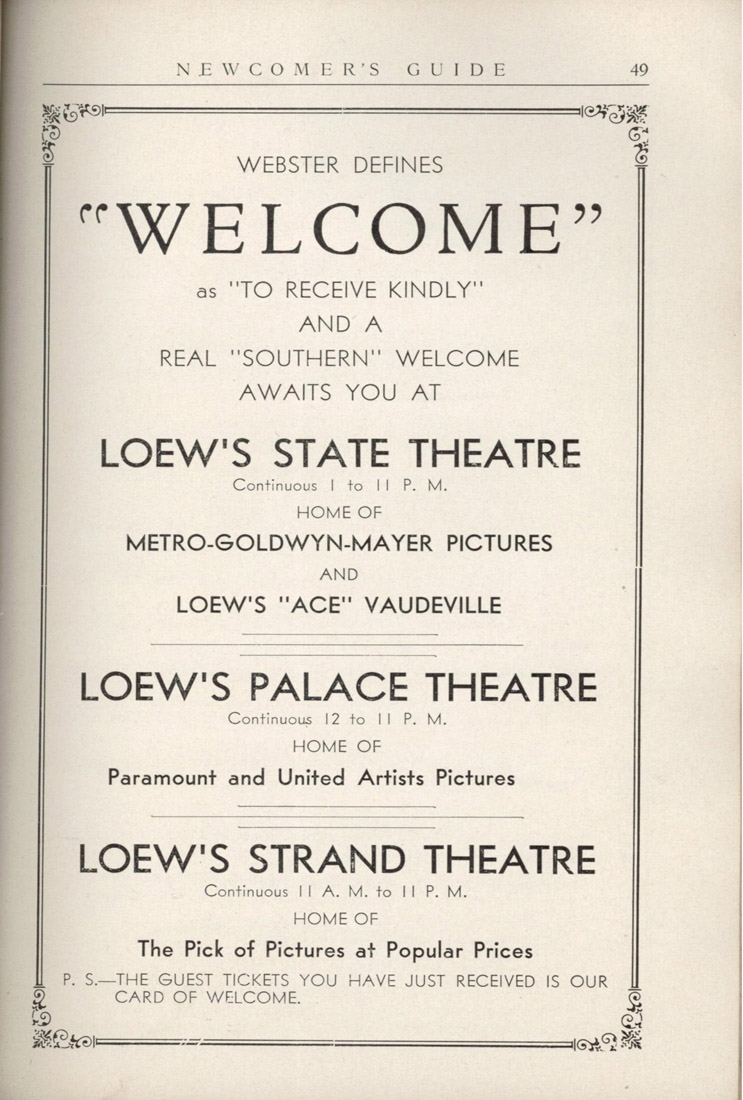 NEWCOMER'S GUIDE 49

WEBSTER DEFINES

"WELCOME"

as "TO RECEIVE KINDLY"
AND A
REAL "SOUTHERN" WELCOME
AWAITS YOU AT

LOEW'S STATE THEATRE

Continuous 1 to 11 P. M.
HOME OF
METRO-GOLDWYN-MAYER PICTURES
AND
LOEW'S "ACE" VAUDEVILLE

LOEW'S PALACE THEATRE

Continuous 12 to 11 P. M.
HOME OF
Paramount and United Artists Pictures

LOEW'S STRAND THEATRE

Continuous 11 A. M. to 11 P. M.
HOME OF
The Pick of Pictures at Popular Prices

P. S.—THE GUEST TICKETS YOU HAVE JUST RECEIVED IS OUR CARD OF WELCOME.